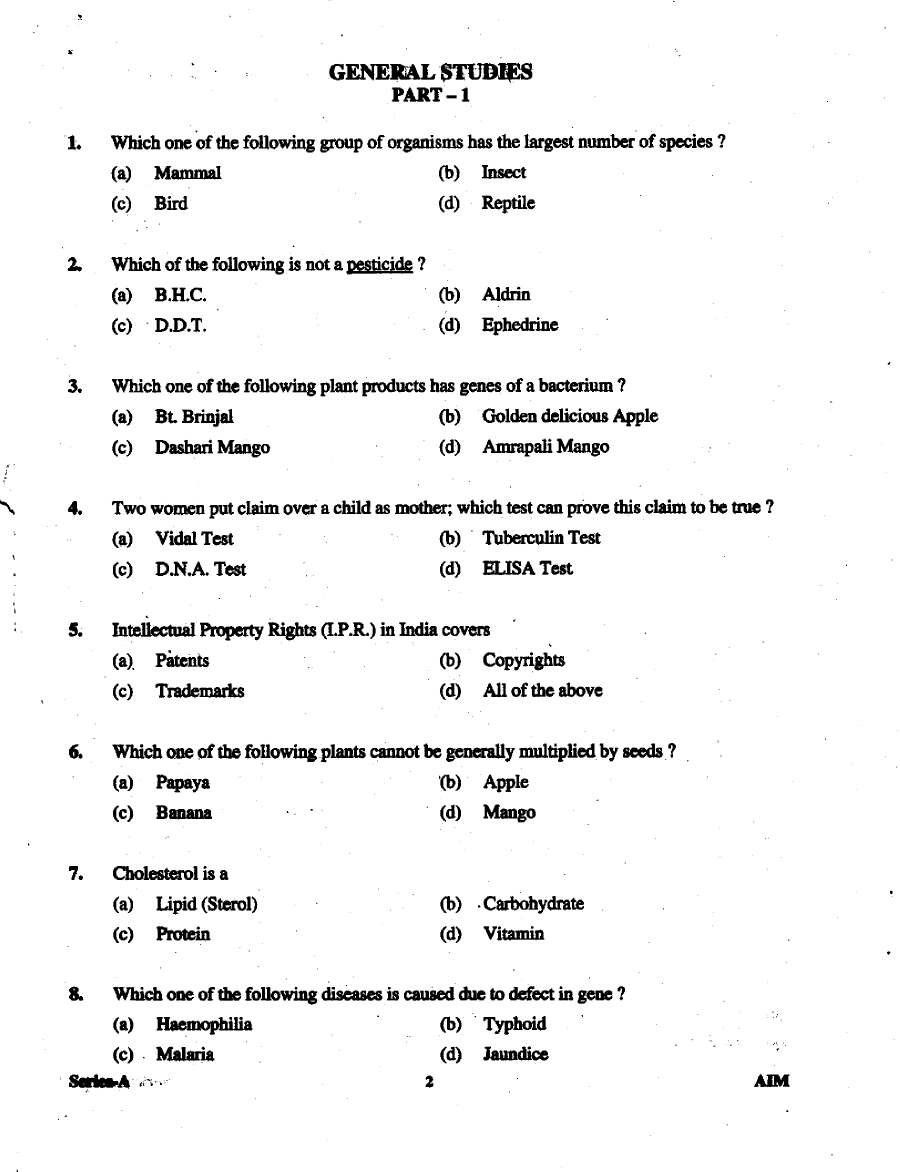 GENERAL STUDIES
PART - 1

1. Which one of the following group of organisms has the largest number of species ?
(a) Mammal
(b) Insect
(c) Bird
(d) Reptile

2. Which of the following is not a pesticide ?
(a) B.H.C.
(b) Aldrin
(c) D.D.T.
(d) Ephedrine

3. Which one of the following plant products has genes of a bacterium ?
(a) Bt. Brinjal
(b) Golden delicious Apple
(c) Dashari Mango
(d) Amrapali Mango

4. Two women put claim over a child as mother; which test can prove this claim to be true ?
(a) Vidal Test
(b) Tuberculin Test
(c) D.N.A. Test
(d) ELISA Test

5. Intellectual Property Rights (I.P.R.) in India covers
(a) Patents
(b) Copyrights
(c) Trademarks
(d) All of the above

6. Which one of the following plants cannot be generally multiplied by seeds ?
(a) Papaya
(b) Apple
(c) Banana
(d) Mango

7. Cholesterol is a
(a) Lipid (Sterol)
(b) Carbohydrate
(c) Protein
(d) Vitamin

8. Which one of the following diseases is caused due to defect in gene ?
(a) Haemophilia
(b) Typhoid
(c) Malaria
(d) Jaundice

Series-A 2 AIM